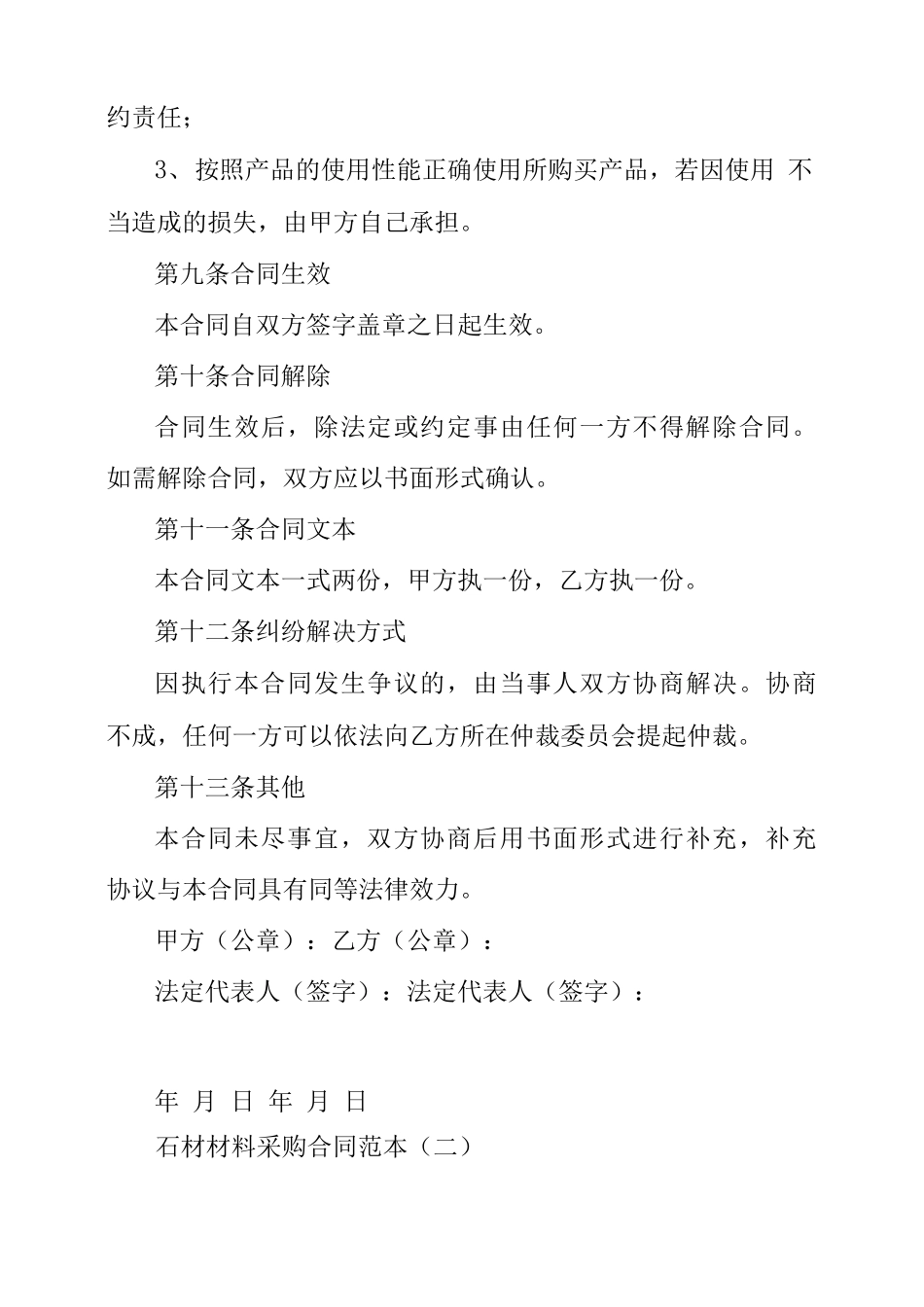 约责任；

3、按照产品的使用性能正确使用所购买产品，若因使用 不当造成的损失，由甲方自己承担。

第九条合同生效

本合同自双方签字盖章之日起生效。

第十条合同解除

合同生效后，除法定或约定事由任何一方不得解除合同。如需解除合同，双方应以书面形式确认。

第十一条合同文本

本合同文本一式两份，甲方执一份，乙方执一份。

第十二条纠纷解决方式

因执行本合同发生争议的，由当事人双方协商解决。协商不成，任何一方可以依法向乙方所在仲裁委员会提起仲裁。

第十三条其他

本合同未尽事宜，双方协商后用书面形式进行补充，补充协议与本合同具有同等法律效力。

甲方（公章）：乙方（公章）：

法定代表人（签字）：法定代表人（签字）：

年 月 日 年 月 日

石材材料采购合同范本（二）